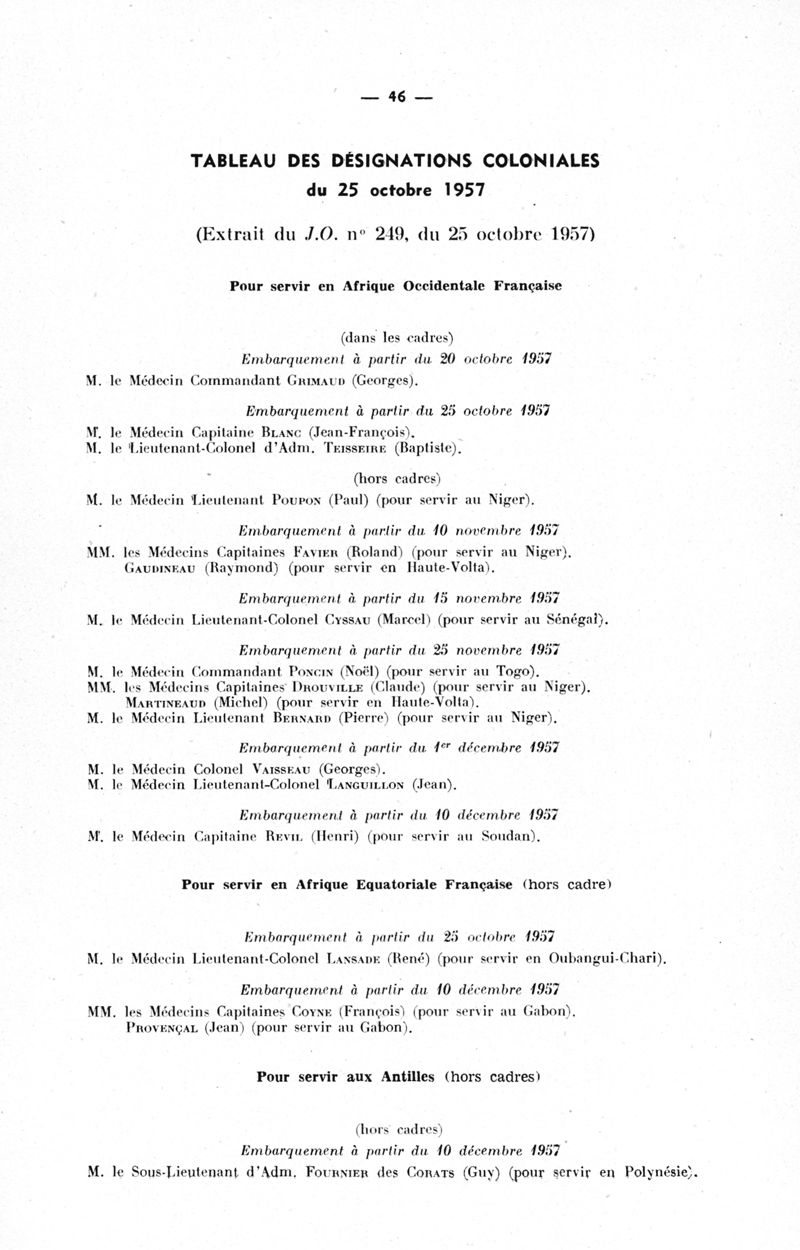 — 46 —

TABLEAU DES DÉSIGNATIONS COLONIALES
du 25 octobre 1957

(Extrait du J.O. n° 249, du 25 octobre 1957)

Pour servir en Afrique Occidentale Française

(dans les cadres)
Embarquement à partir du 20 octobre 1957
M. le Médecin Commandant Grimaud (Georges).

Embarquement à partir du 25 octobre 1957
M. le Médecin Capitaine Blanc (Jean-François).
M. le Lieutenant-Colonel d'Adm. Teisseire (Baptiste).

(hors cadres)
M. le Médecin Lieutenant Poupon (Paul) (pour servir au Niger).

Embarquement à partir du 10 novembre 1957
MM. les Médecins Capitaines Favier (Roland) (pour servir au Niger).
Gaudineau (Raymond) (pour servir en Haute-Volta).

Embarquement à partir du 15 novembre 1957
M. le Médecin Lieutenant-Colonel Cyssau (Marcel) (pour servir au Sénégal).

Embarquement à partir du 25 novembre 1957
M. le Médecin Commandant Poncin (Noël) (pour servir au Togo).
MM. les Médecins Capitaines Drouville (Claude) (pour servir au Niger).
Martineaud (Michel) (pour servir en Haute-Volta).
M. le Médecin Lieutenant Bernard (Pierre) (pour servir au Niger).

Embarquement à partir du 1er décembre 1957
M. le Médecin Colonel Vaisseau (Georges).
M. le Médecin Lieutenant-Colonel Languillon (Jean).

Embarquement à partir du 10 décembre 1957
M. le Médecin Capitaine Revil (Henri) (pour servir au Soudan).

Pour servir en Afrique Equatoriale Française (hors cadre)

Embarquement à partir du 25 octobre 1957
M. le Médecin Lieutenant-Colonel Lansade (René) (pour servir en Oubangui-Chari).

Embarquement à partir du 10 décembre 1957
MM. les Médecins Capitaines Coyne (François) (pour servir au Gabon).
Provençal (Jean) (pour servir au Gabon).

Pour servir aux Antilles (hors cadres)

(hors cadres)
Embarquement à partir du 10 décembre 1957
M. le Sous-Lieutenant d'Adm. Fournier des Corats (Guy) (pour servir en Polynésie).